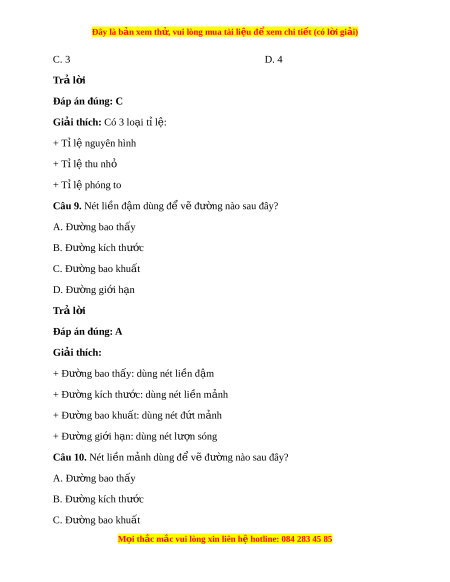 Đây là bản xem thử, vui lòng mua tài liệu để xem chi tiết (có lời giải)

C. 3

D. 4

Trả lời

Đáp án đúng: C

Giải thích: Có 3 loại tỉ lệ:

+ Tỉ lệ nguyên hình

+ Tỉ lệ thu nhỏ

+ Tỉ lệ phóng to

Câu 9. Nét liền đậm dùng để vẽ đường nào sau đây?

A. Đường bao thấy

B. Đường kích thước

C. Đường bao khuất

D. Đường giới hạn

Trả lời

Đáp án đúng: A

Giải thích:

+ Đường bao thấy: dùng nét liền đậm

+ Đường kích thước: dùng nét liền mảnh

+ Đường bao khuất: dùng nét đứt mảnh

+ Đường giới hạn: dùng nét lượn sóng

Câu 10. Nét liền mảnh dùng để vẽ đường nào sau đây?

A. Đường bao thấy

B. Đường kích thước

C. Đường bao khuất

Mọi thắc mắc vui lòng xin liên hệ hotline: 084 283 45 85